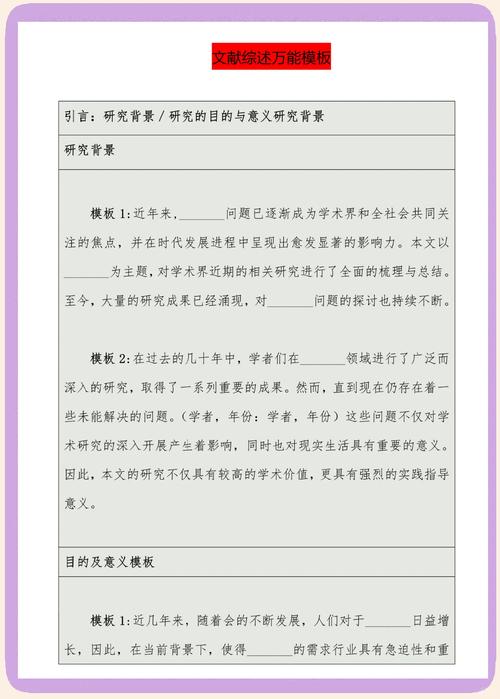 文献综述万能模板

引言：研究背景 / 研究的目的与意义研究背景

研究背景

模板 1：近年来，________问题已逐渐成为学术界和全社会共同关注的焦点，并在时代发展进程中呈现出愈发显著的影响力。本文以________为主题，对学术界近期的相关研究进行了全面的梳理与总结。至今，大量的研究成果已经涌现，对________问题的探讨也持续不断。

模板 2：在过去的几十年中，学者们在________领域进行了广泛而深入的研究，取得了一系列重要的成果。然而，直到现在仍存在着一些未能解决的问题。（学者，年份：学者，年份）这些问题不仅对学术研究的深入开展产生着影响，同时也对现实生活具有重要的意义。因此，本文的研究不仅具有较高的学术价值，更具有强烈的实践指导意义。

目的及意义模板

模板 1：近几年来，随着会的不断发展，人们对于________日益增长，因此，在当前背景下，使得________的需求行业具有急迫性和重